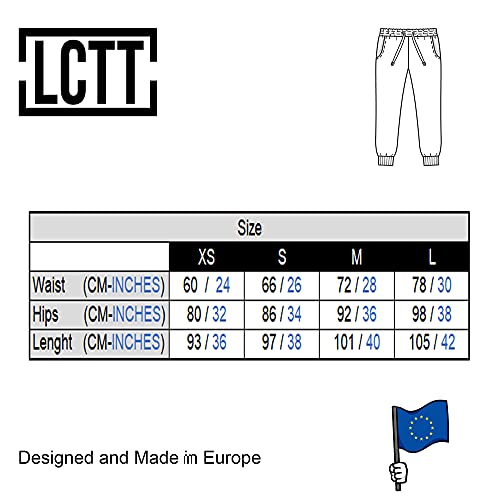 LCTT

| Size | | | | |
|---|---|---|---|---|
| | XS | S | M | L |
| Waist (CM-INCHES) | 60 / 24 | 66 / 26 | 72 / 28 | 78 / 30 |
| Hips (CM-INCHES) | 80 / 32 | 86 / 34 | 92 / 36 | 98 / 38 |
| Lenght (CM-INCHES) | 93 / 36 | 97 / 38 | 101 / 40 | 105 / 42 |

Designed and Made in Europe